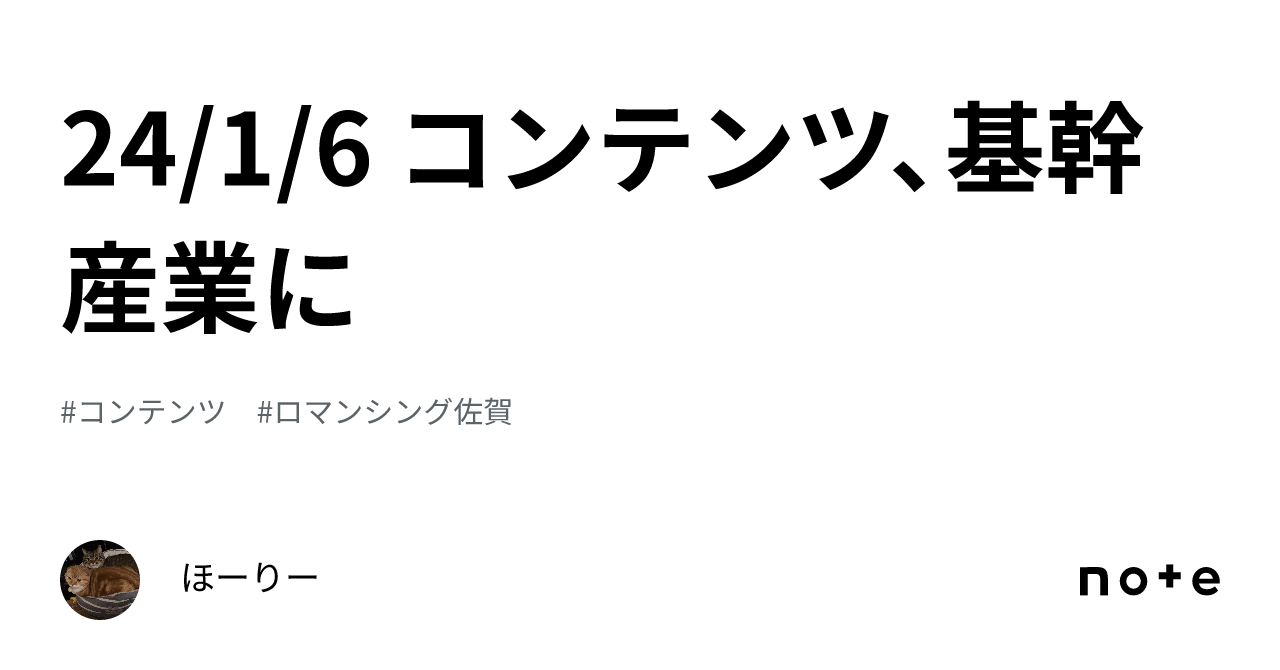 24/1/6 コンテンツ、基幹産業に

#コンテンツ　#ロマンシング佐賀

ほーりー

note